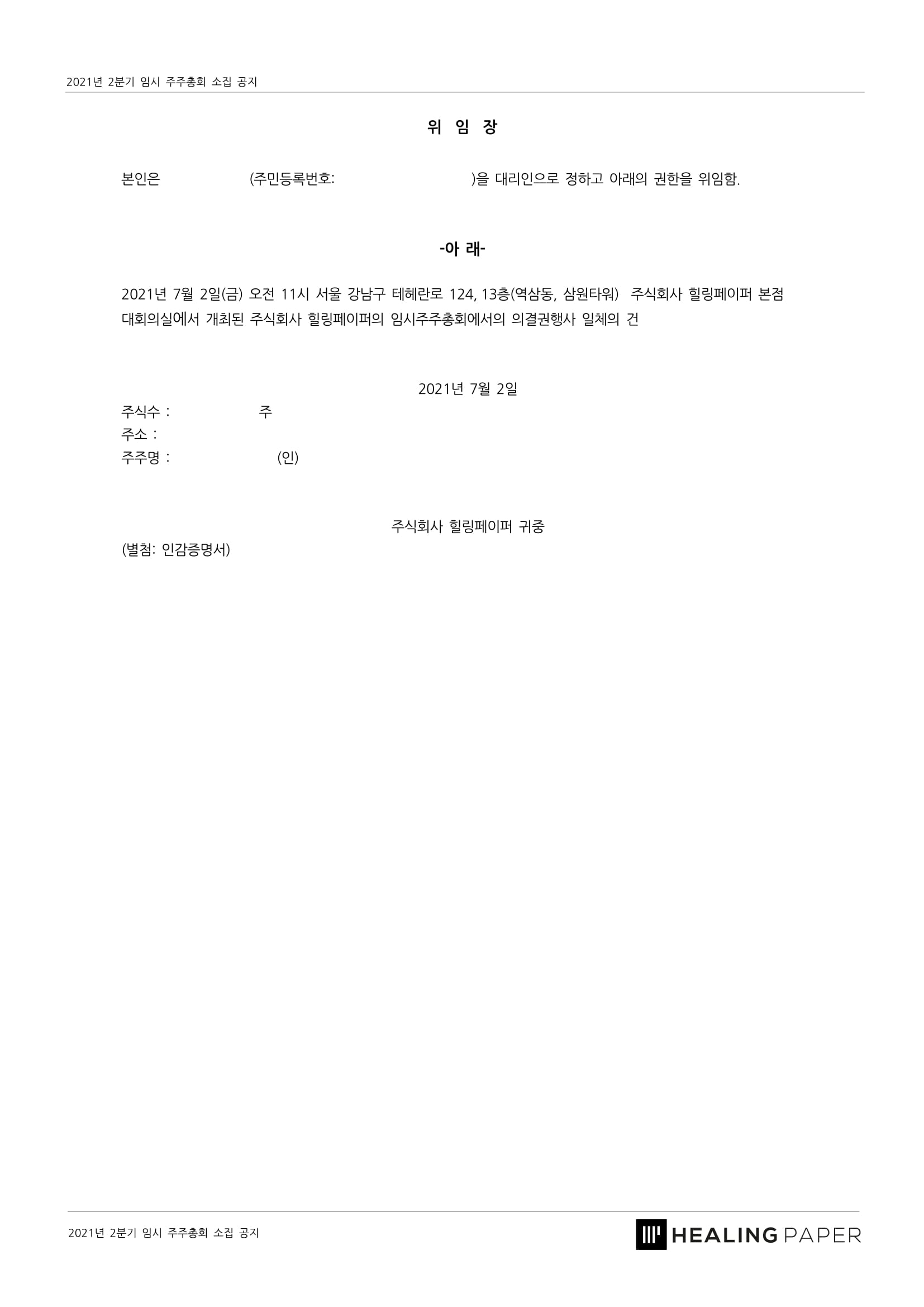 2021년 2분기 임시 주주총회 소집 공지

위 임 장

본인은 (주민등록번호: )을 대리인으로 정하고 아래의 권한을 위임함.

-아 래-

2021년 7월 2일(금) 오전 11시 서울 강남구 테헤란로 124, 13층(역삼동, 삼원타워) 주식회사 힐링페이퍼 본점 대회의실에서 개최된 주식회사 힐링페이퍼의 임시주주총회에서의 의결권행사 일체의 건

2021년 7월 2일

주식수 : 주
주소 :
주주명 : (인)

주식회사 힐링페이퍼 귀중

(별첨: 인감증명서)

2021년 2분기 임시 주주총회 소집 공지

HEALING PAPER